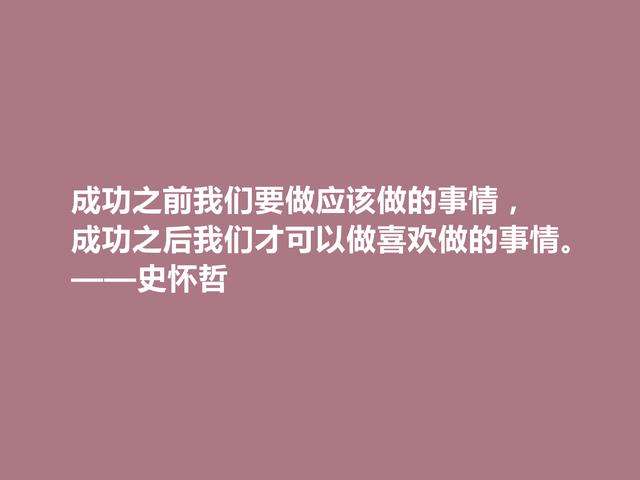 成功之前我们要做应该做的事情，
成功之后我们才可以做喜欢做的事情。
——史怀哲